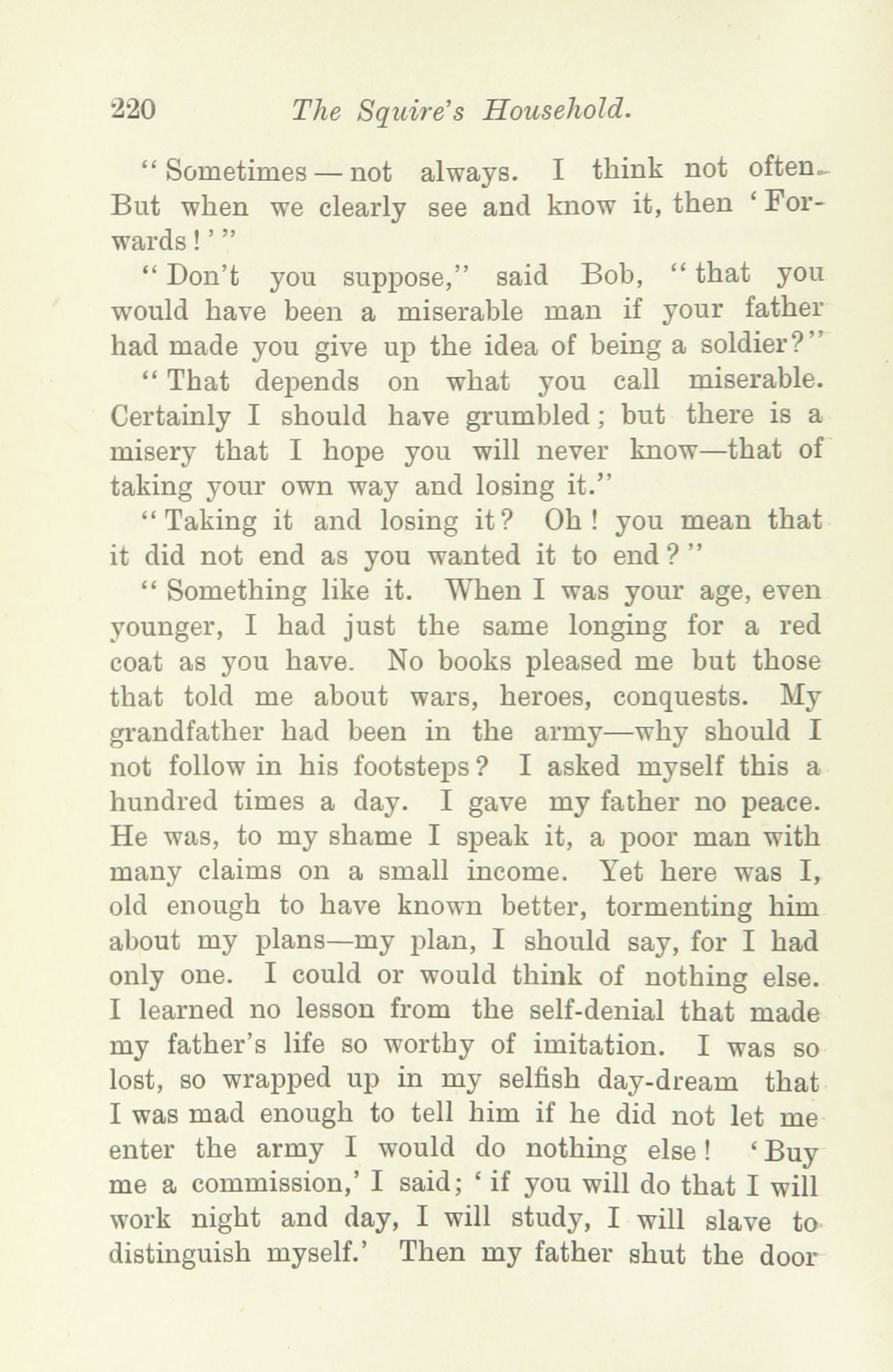 220 The Squire's Household.

"Sometimes — not always. I think not often. But when we clearly see and know it, then 'Forwards!'"

"Don't you suppose," said Bob, "that you would have been a miserable man if your father had made you give up the idea of being a soldier?"

"That depends on what you call miserable. Certainly I should have grumbled; but there is a misery that I hope you will never know—that of taking your own way and losing it."

"Taking it and losing it? Oh! you mean that it did not end as you wanted it to end?"

"Something like it. When I was your age, even younger, I had just the same longing for a red coat as you have. No books pleased me but those that told me about wars, heroes, conquests. My grandfather had been in the army—why should I not follow in his footsteps? I asked myself this a hundred times a day. I gave my father no peace. He was, to my shame I speak it, a poor man with many claims on a small income. Yet here was I, old enough to have known better, tormenting him about my plans—my plan, I should say, for I had only one. I could or would think of nothing else. I learned no lesson from the self-denial that made my father's life so worthy of imitation. I was so lost, so wrapped up in my selfish day-dream that I was mad enough to tell him if he did not let me enter the army I would do nothing else! 'Buy me a commission,' I said; 'if you will do that I will work night and day, I will study, I will slave to distinguish myself.' Then my father shut the door